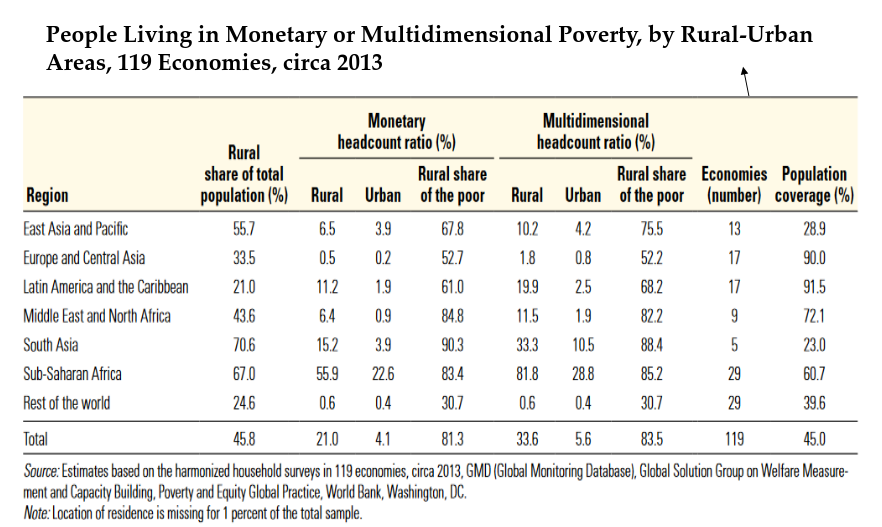 People Living in Monetary or Multidimensional Poverty, by Rural-Urban Areas, 119 Economies, circa 2013

| Region | Rural share of total population (%) | Monetary headcount ratio (%) Rural | Monetary headcount ratio (%) Urban | Monetary headcount ratio (%) Rural share of the poor | Multidimensional headcount ratio (%) Rural | Multidimensional headcount ratio (%) Urban | Multidimensional headcount ratio (%) Rural share of the poor | Economies (number) | Population coverage (%) |
|---|---|---|---|---|---|---|---|---|---|
| East Asia and Pacific | 55.7 | 6.5 | 3.9 | 67.8 | 10.2 | 4.2 | 75.5 | 13 | 28.9 |
| Europe and Central Asia | 33.5 | 0.5 | 0.2 | 52.7 | 1.8 | 0.8 | 52.2 | 17 | 90.0 |
| Latin America and the Caribbean | 21.0 | 11.2 | 1.9 | 61.0 | 19.9 | 2.5 | 68.2 | 17 | 91.5 |
| Middle East and North Africa | 43.6 | 6.4 | 0.9 | 84.8 | 11.5 | 1.9 | 82.2 | 9 | 72.1 |
| South Asia | 70.6 | 15.2 | 3.9 | 90.3 | 33.3 | 10.5 | 88.4 | 5 | 23.0 |
| Sub-Saharan Africa | 67.0 | 55.9 | 22.6 | 83.4 | 81.8 | 28.8 | 85.2 | 29 | 60.7 |
| Rest of the world | 24.6 | 0.6 | 0.4 | 30.7 | 0.6 | 0.4 | 30.7 | 29 | 39.6 |
| Total | 45.8 | 21.0 | 4.1 | 81.3 | 33.6 | 5.6 | 83.5 | 119 | 45.0 |

Source: Estimates based on the harmonized household surveys in 119 economies, circa 2013, GMD (Global Monitoring Database), Global Solution Group on Welfare Measurement and Capacity Building, Poverty and Equity Global Practice, World Bank, Washington, DC.
Note: Location of residence is missing for 1 percent of the total sample.